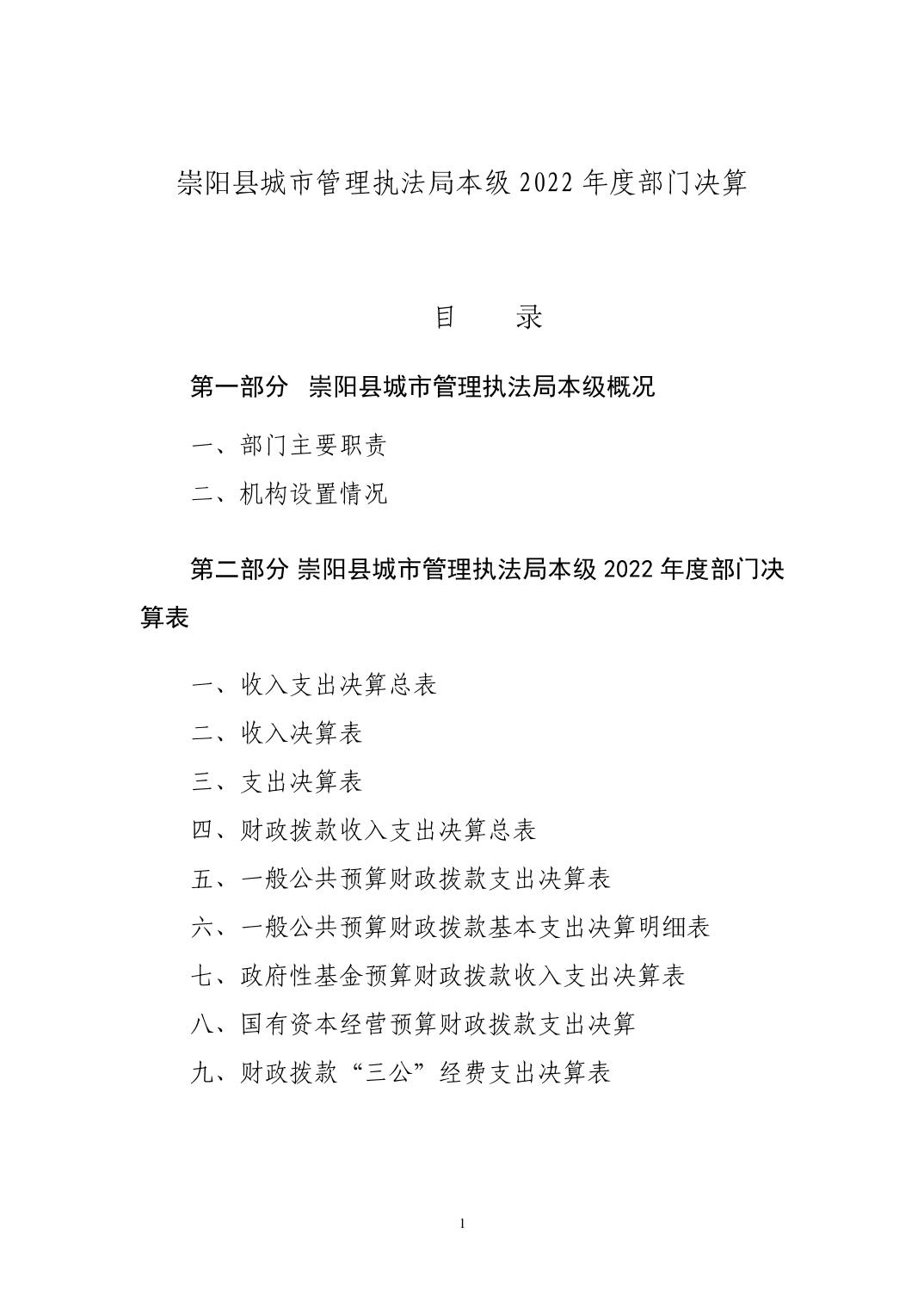 崇阳县城市管理执法局本级 2022 年度部门决算

目　录

第一部分　崇阳县城市管理执法局本级概况

一、部门主要职责

二、机构设置情况

第二部分 崇阳县城市管理执法局本级 2022 年度部门决算表

一、收入支出决算总表

二、收入决算表

三、支出决算表

四、财政拨款收入支出决算总表

五、一般公共预算财政拨款支出决算表

六、一般公共预算财政拨款基本支出决算明细表

七、政府性基金预算财政拨款收入支出决算表

八、国有资本经营预算财政拨款支出决算

九、财政拨款“三公”经费支出决算表

1